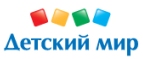 Детский мир